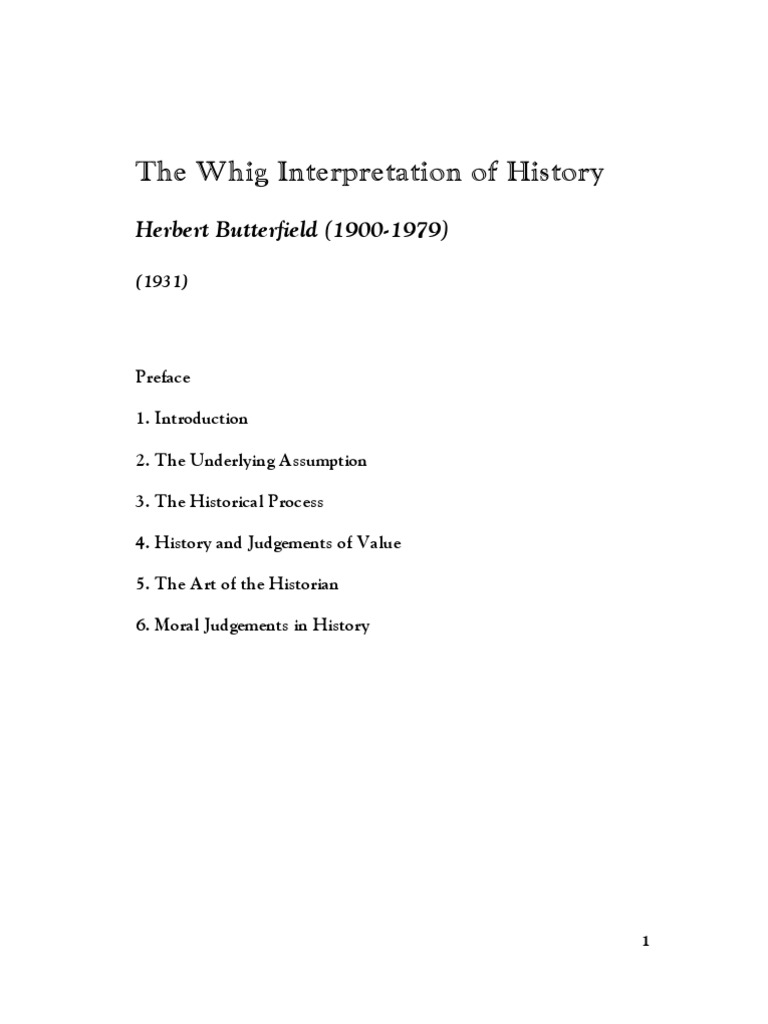 The Whig Interpretation of History

Herbert Butterfield (1900-1979)

(1931)

Preface

1. Introduction

2. The Underlying Assumption

3. The Historical Process

4. History and Judgements of Value

5. The Art of the Historian

6. Moral Judgements in History

1